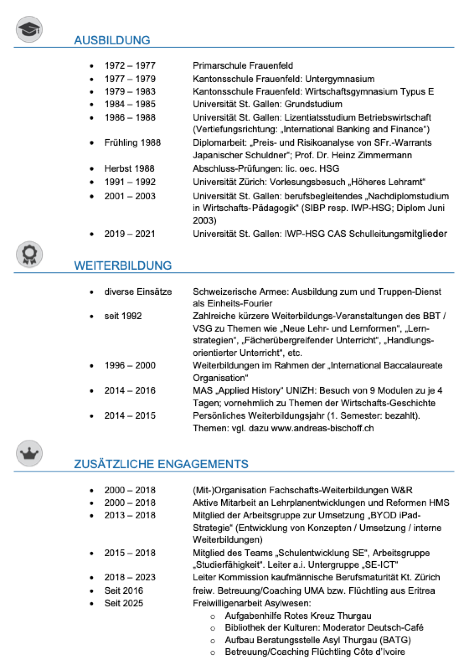 AUSBILDUNG

- 1972 – 1977 Primarschule Frauenfeld
- 1977 – 1979 Kantonsschule Frauenfeld: Untergymnasium
- 1979 – 1983 Kantonsschule Frauenfeld: Wirtschaftsgymnasium Typus E
- 1984 – 1985 Universität St. Gallen: Grundstudium
- 1986 – 1988 Universität St. Gallen: Lizentiatsstudium Betriebswirtschaft (Vertiefungsrichtung: „International Banking and Finance")
- Frühling 1988 Diplomarbeit: „Preis- und Risikoanalyse von SFr.-Warrants Japanischer Schuldner"; Prof. Dr. Heinz Zimmermann
- Herbst 1988 Abschluss-Prüfungen: lic. oec. HSG
- 1991 – 1992 Universität Zürich: Vorlesungsbesuch „Höheres Lehramt"
- 2001 – 2003 Universität St. Gallen: berufsbegleitendes „Nachdiplomstudium in Wirtschafts-Pädagogik" (SIBP resp. IWP-HSG; Diplom Juni 2003)
- 2019 – 2021 Universität St. Gallen: IWP-HSG CAS Schulleitungsmitglieder

WEITERBILDUNG

- diverse Einsätze Schweizerische Armee: Ausbildung zum und Truppen-Dienst als Einheits-Fourier
- seit 1992 Zahlreiche kürzere Weiterbildungs-Veranstaltungen des BBT / VSG zu Themen wie „Neue Lehr- und Lernformen", „Lernstrategien", „Fächerübergreifender Unterricht", „Handlungsorientierter Unterricht", etc.
- 1996 – 2000 Weiterbildungen im Rahmen der „International Baccalaureate Organisation"
- 2014 – 2016 MAS „Applied History" UNIZH: Besuch von 9 Modulen zu je 4 Tagen; vornehmlich zu Themen der Wirtschafts-Geschichte
- 2014 – 2015 Persönliches Weiterbildungsjahr (1. Semester: bezahlt). Themen: vgl. dazu www.andreas-bischoff.ch

ZUSÄTZLICHE ENGAGEMENTS

- 2000 – 2018 (Mit-)Organisation Fachschafts-Weiterbildungen W&R
- 2000 – 2018 Aktive Mitarbeit an Lehrplanentwicklungen und Reformen HMS
- 2013 – 2018 Mitglied der Arbeitsgruppe zur Umsetzung „BYOD iPad-Strategie" (Entwicklung von Konzepten / Umsetzung / interne Weiterbildungen)
- 2015 – 2018 Mitglied des Teams „Schulentwicklung SE", Arbeitsgruppe „Studierfähigkeit". Leiter a.i. Untergruppe „SE-ICT"
- 2018 – 2023 Leiter Kommission kaufmännische Berufsmaturität Kt. Zürich
- Seit 2016 freiw. Betreuung/Coaching UMA bzw. Flüchtling aus Eritrea
- Seit 2025 Freiwilligenarbeit Asylwesen:
  - Aufgabenhilfe Rotes Kreuz Thurgau
  - Bibliothek der Kulturen: Moderator Deutsch-Café
  - Aufbau Beratungsstelle Asyl Thurgau (BATG)
  - Betreuung/Coaching Flüchtling Côte d'Ivoire